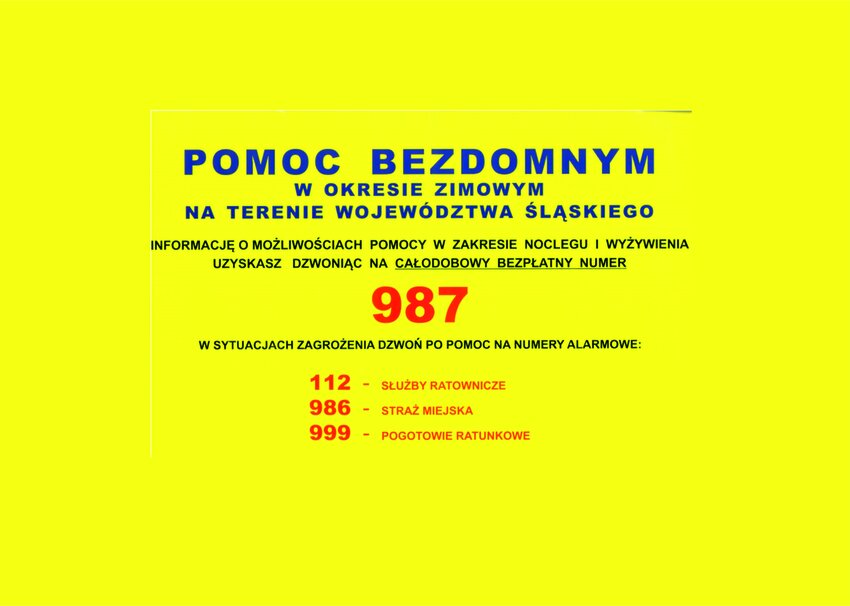 POMOC BEZDOMNYM
W OKRESIE ZIMOWYM
NA TERENIE WOJEWÓDZTWA ŚLĄSKIEGO

INFORMACJĘ O MOŻLIWOŚCIACH POMOCY W ZAKRESIE NOCLEGU I WYŻYWIENIA UZYSKASZ DZWONIĄC NA CAŁODOBOWY BEZPŁATNY NUMER

987

W SYTUACJACH ZAGROŻENIA DZWOŃ PO POMOC NA NUMERY ALARMOWE:

112 - SŁUŻBY RATOWNICZE
986 - STRAŻ MIEJSKA
999 - POGOTOWIE RATUNKOWE